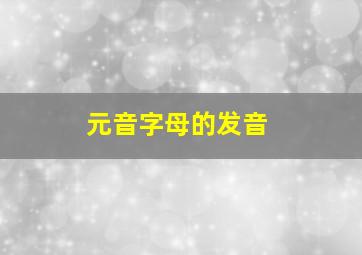 元音字母的发音